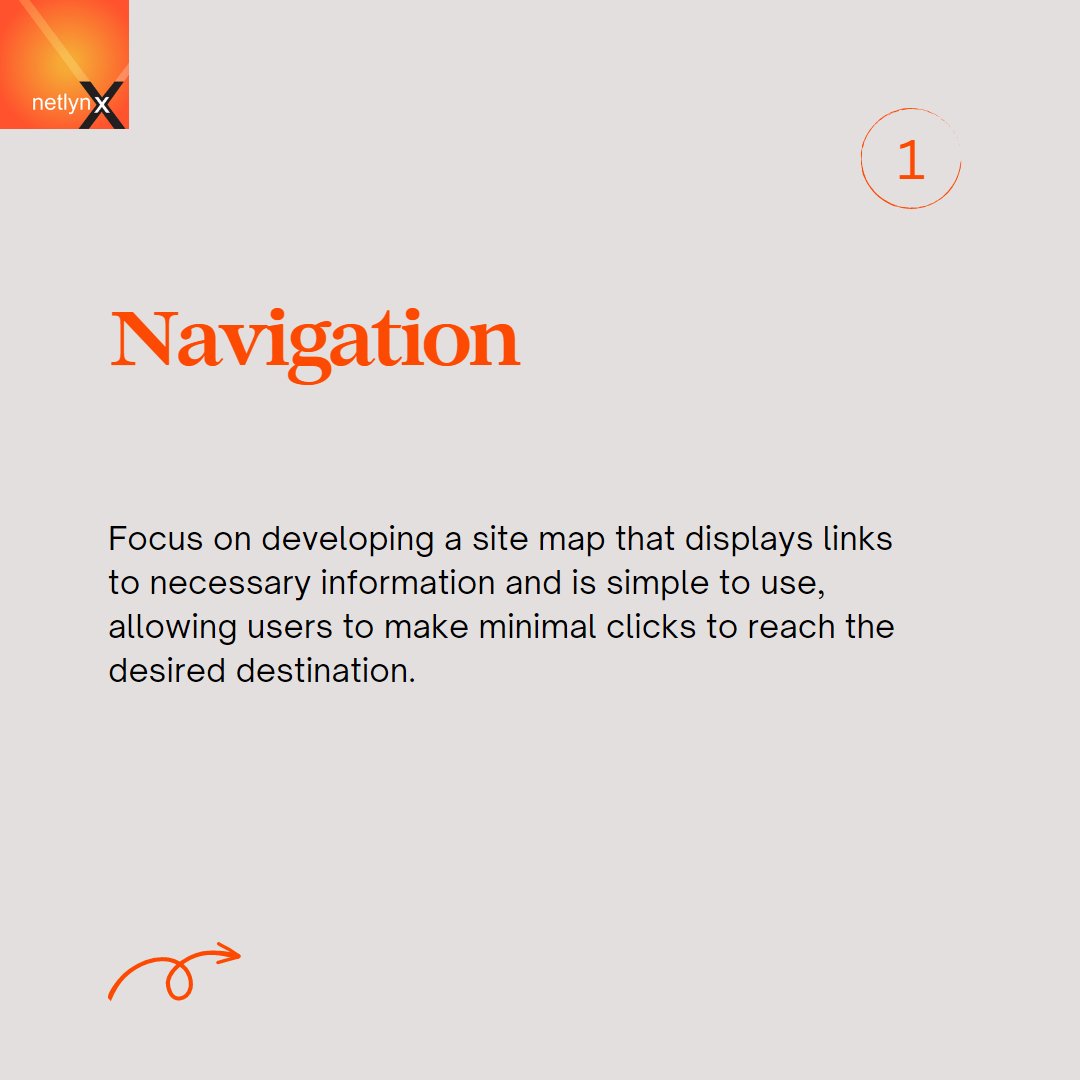 netlynx

1

Navigation

Focus on developing a site map that displays links to necessary information and is simple to use, allowing users to make minimal clicks to reach the desired destination.